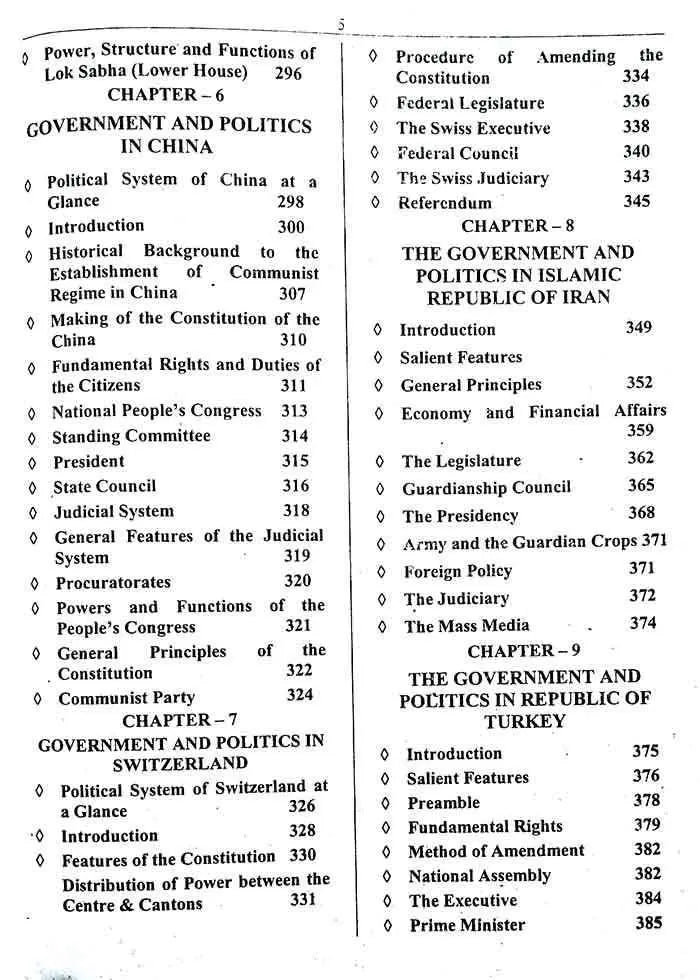 5

◊ Power, Structure and Functions of Lok Sabha (Lower House) 296

CHAPTER – 6

GOVERNMENT AND POLITICS IN CHINA

◊ Political System of China at a Glance 298
◊ Introduction 300
◊ Historical Background to the Establishment of Communist Regime in China 307
◊ Making of the Constitution of the China 310
◊ Fundamental Rights and Duties of the Citizens 311
◊ National People's Congress 313
◊ Standing Committee 314
◊ President 315
◊ State Council 316
◊ Judicial System 318
◊ General Features of the Judicial System 319
◊ Procuratorates 320
◊ Powers and Functions of the People's Congress 321
◊ General Principles of the Constitution 322
◊ Communist Party 324

CHAPTER – 7

GOVERNMENT AND POLITICS IN SWITZERLAND

◊ Political System of Switzerland at a Glance 326
◊ Introduction 328
◊ Features of the Constitution 330
Distribution of Power between the Centre & Cantons 331

◊ Procedure of Amending the Constitution 334
◊ Federal Legislature 336
◊ The Swiss Executive 338
◊ Federal Council 340
◊ The Swiss Judiciary 343
◊ Referendum 345

CHAPTER – 8

THE GOVERNMENT AND POLITICS IN ISLAMIC REPUBLIC OF IRAN

◊ Introduction 349
◊ Salient Features
◊ General Principles 352
◊ Economy and Financial Affairs 359
◊ The Legislature 362
◊ Guardianship Council 365
◊ The Presidency 368
◊ Army and the Guardian Crops 371
◊ Foreign Policy 371
◊ The Judiciary 372
◊ The Mass Media 374

CHAPTER – 9

THE GOVERNMENT AND POLITICS IN REPUBLIC OF TURKEY

◊ Introduction 375
◊ Salient Features 376
◊ Preamble 378
◊ Fundamental Rights 379
◊ Method of Amendment 382
◊ National Assembly 382
◊ The Executive 384
◊ Prime Minister 385